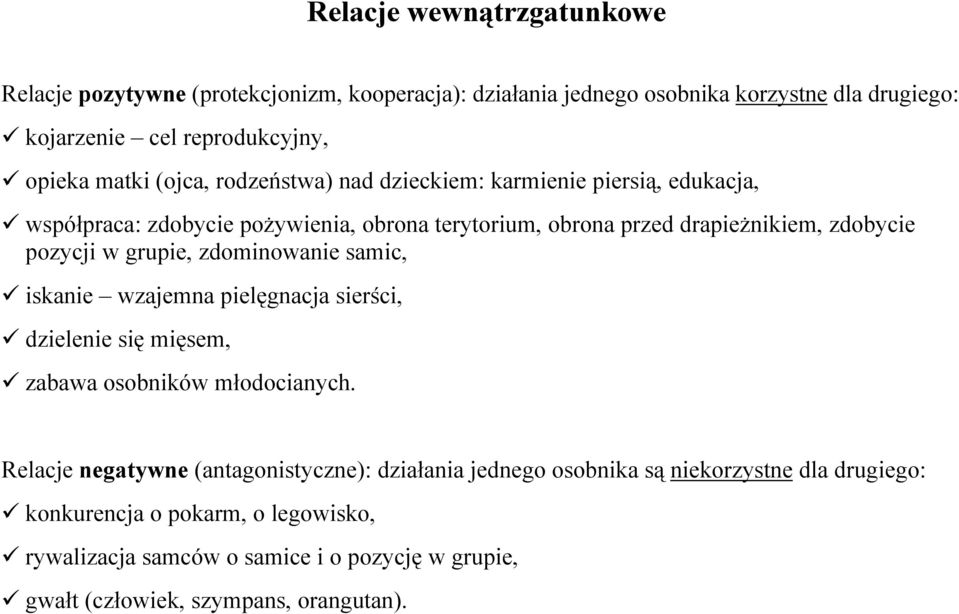 Relacje wewnątrzgatunkowe

Relacje pozytywne (protekcjonizm, kooperacja): działania jednego osobnika korzystne dla drugiego:

✓ kojarzenie – cel reprodukcyjny,

✓ opieka matki (ojca, rodzeństwa) nad dzieckiem: karmienie piersią, edukacja,

✓ współpraca: zdobycie pożywienia, obrona terytorium, obrona przed drapieżnikiem, zdobycie pozycji w grupie, zdominowanie samic,

✓ iskanie – wzajemna pielęgnacja sierści,

✓ dzielenie się mięsem,

✓ zabawa osobników młodocianych.

Relacje negatywne (antagonistyczne): działania jednego osobnika są niekorzystne dla drugiego:

✓ konkurencja o pokarm, o legowisko,

✓ rywalizacja samców o samice i o pozycję w grupie,

✓ gwałt (człowiek, szympans, orangutan).